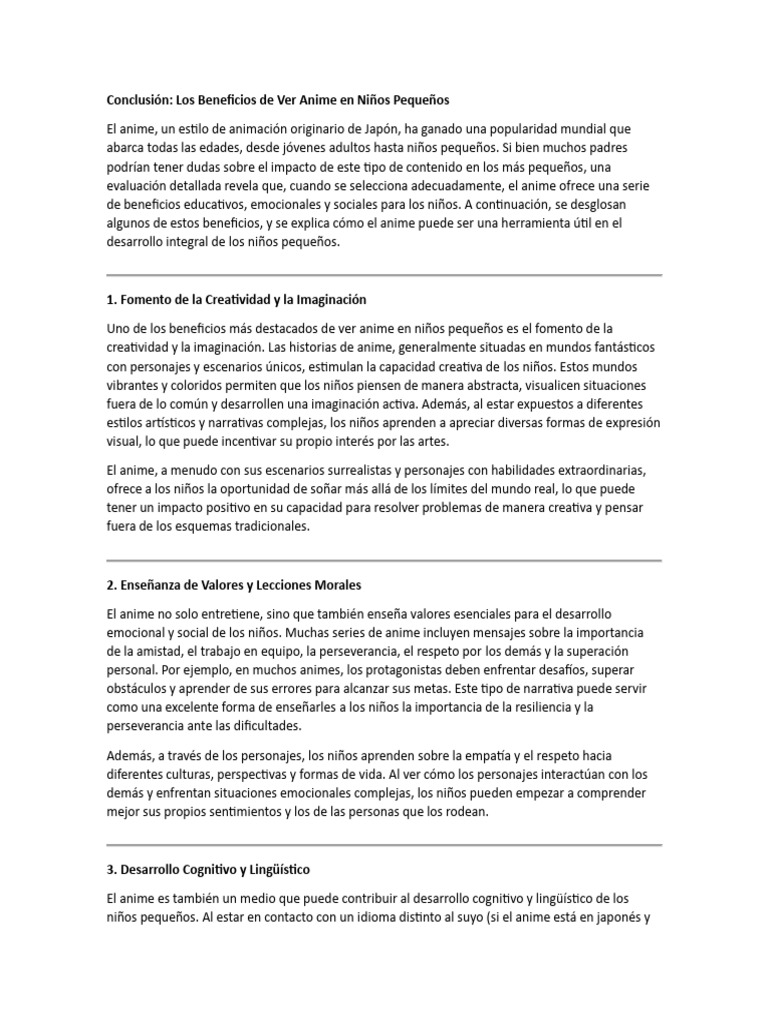 Conclusión: Los Beneficios de Ver Anime en Niños Pequeños

El anime, un estilo de animación originario de Japón, ha ganado una popularidad mundial que abarca todas las edades, desde jóvenes adultos hasta niños pequeños. Si bien muchos padres podrían tener dudas sobre el impacto de este tipo de contenido en los más pequeños, una evaluación detallada revela que, cuando se selecciona adecuadamente, el anime ofrece una serie de beneficios educativos, emocionales y sociales para los niños. A continuación, se desglosan algunos de estos beneficios, y se explica cómo el anime puede ser una herramienta útil en el desarrollo integral de los niños pequeños.

1. Fomento de la Creatividad y la Imaginación

Uno de los beneficios más destacados de ver anime en niños pequeños es el fomento de la creatividad y la imaginación. Las historias de anime, generalmente situadas en mundos fantásticos con personajes y escenarios únicos, estimulan la capacidad creativa de los niños. Estos mundos vibrantes y coloridos permiten que los niños piensen de manera abstracta, visualicen situaciones fuera de lo común y desarrollen una imaginación activa. Además, al estar expuestos a diferentes estilos artísticos y narrativas complejas, los niños aprenden a apreciar diversas formas de expresión visual, lo que puede incentivar su propio interés por las artes.

El anime, a menudo con sus escenarios surrealistas y personajes con habilidades extraordinarias, ofrece a los niños la oportunidad de soñar más allá de los límites del mundo real, lo que puede tener un impacto positivo en su capacidad para resolver problemas de manera creativa y pensar fuera de los esquemas tradicionales.

2. Enseñanza de Valores y Lecciones Morales

El anime no solo entretiene, sino que también enseña valores esenciales para el desarrollo emocional y social de los niños. Muchas series de anime incluyen mensajes sobre la importancia de la amistad, el trabajo en equipo, la perseverancia, el respeto por los demás y la superación personal. Por ejemplo, en muchos animes, los protagonistas deben enfrentar desafíos, superar obstáculos y aprender de sus errores para alcanzar sus metas. Este tipo de narrativa puede servir como una excelente forma de enseñarles a los niños la importancia de la resiliencia y la perseverancia ante las dificultades.

Además, a través de los personajes, los niños aprenden sobre la empatía y el respeto hacia diferentes culturas, perspectivas y formas de vida. Al ver cómo los personajes interactúan con los demás y enfrentan situaciones emocionales complejas, los niños pueden empezar a comprender mejor sus propios sentimientos y los de las personas que los rodean.

3. Desarrollo Cognitivo y Lingüístico

El anime es también un medio que puede contribuir al desarrollo cognitivo y lingüístico de los niños pequeños. Al estar en contacto con un idioma distinto al suyo (si el anime está en japonés y